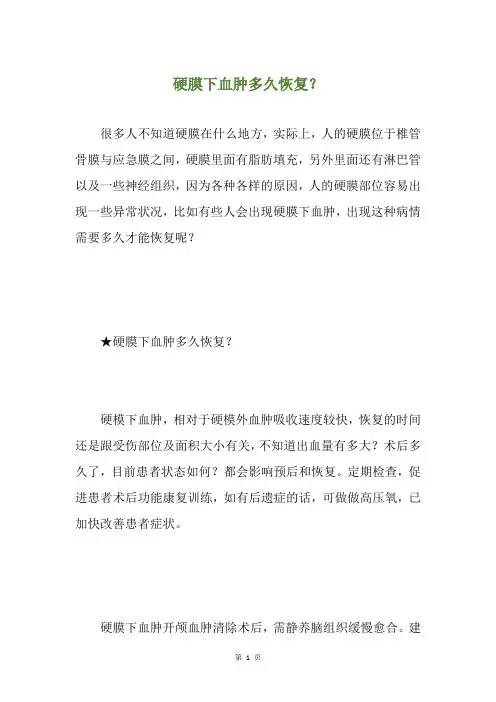 硬膜下血肿多久恢复?

很多人不知道硬膜在什么地方，实际上，人的硬膜位于椎管骨膜与应急膜之间，硬膜里面有脂肪填充，另外里面还有淋巴管以及一些神经组织，因为各种各样的原因，人的硬膜部位容易出现一些异常状况，比如有些人会出现硬膜下血肿，出现这种病情需要多久才能恢复呢?

★硬膜下血肿多久恢复?

硬模下血肿，相对于硬模外血肿吸收速度较快，恢复的时间还是跟受伤部位及面积大小有关，不知道出血量有多大?术后多久了，目前患者状态如何?都会影响预后和恢复。定期检查，促进患者术后功能康复训练，如有后遗症的话，可做做高压氧，已加快改善患者症状。

硬膜下血肿开颅血肿清除术后，需静养脑组织缓慢愈合。建

第 1 页